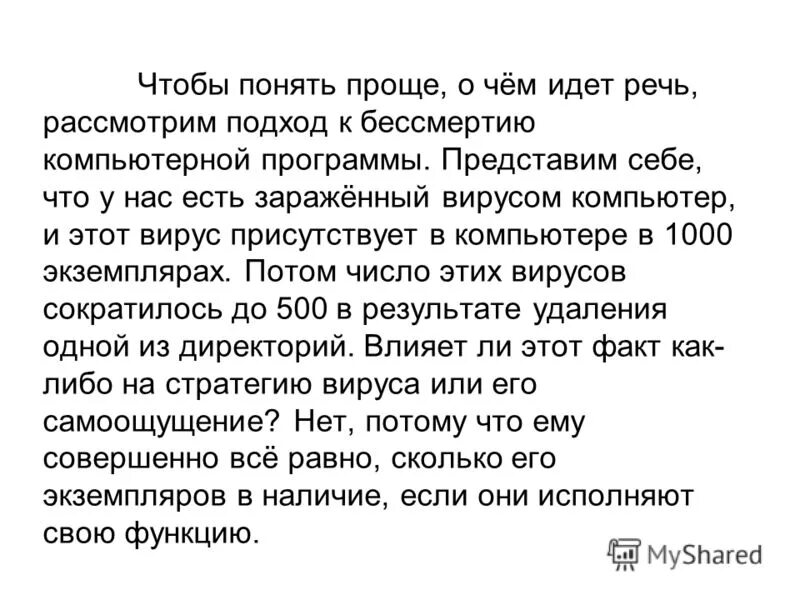 Чтобы понять проще, о чём идет речь, рассмотрим подход к бессмертию компьютерной программы. Представим себе, что у нас есть заражённый вирусом компьютер, и этот вирус присутствует в компьютере в 1000 экземплярах. Потом число этих вирусов сократилось до 500 в результате удаления одной из директорий. Влияет ли этот факт как-либо на стратегию вируса или его самоощущение? Нет, потому что ему совершенно всё равно, сколько его экземпляров в наличие, если они исполняют свою функцию.

MyShared